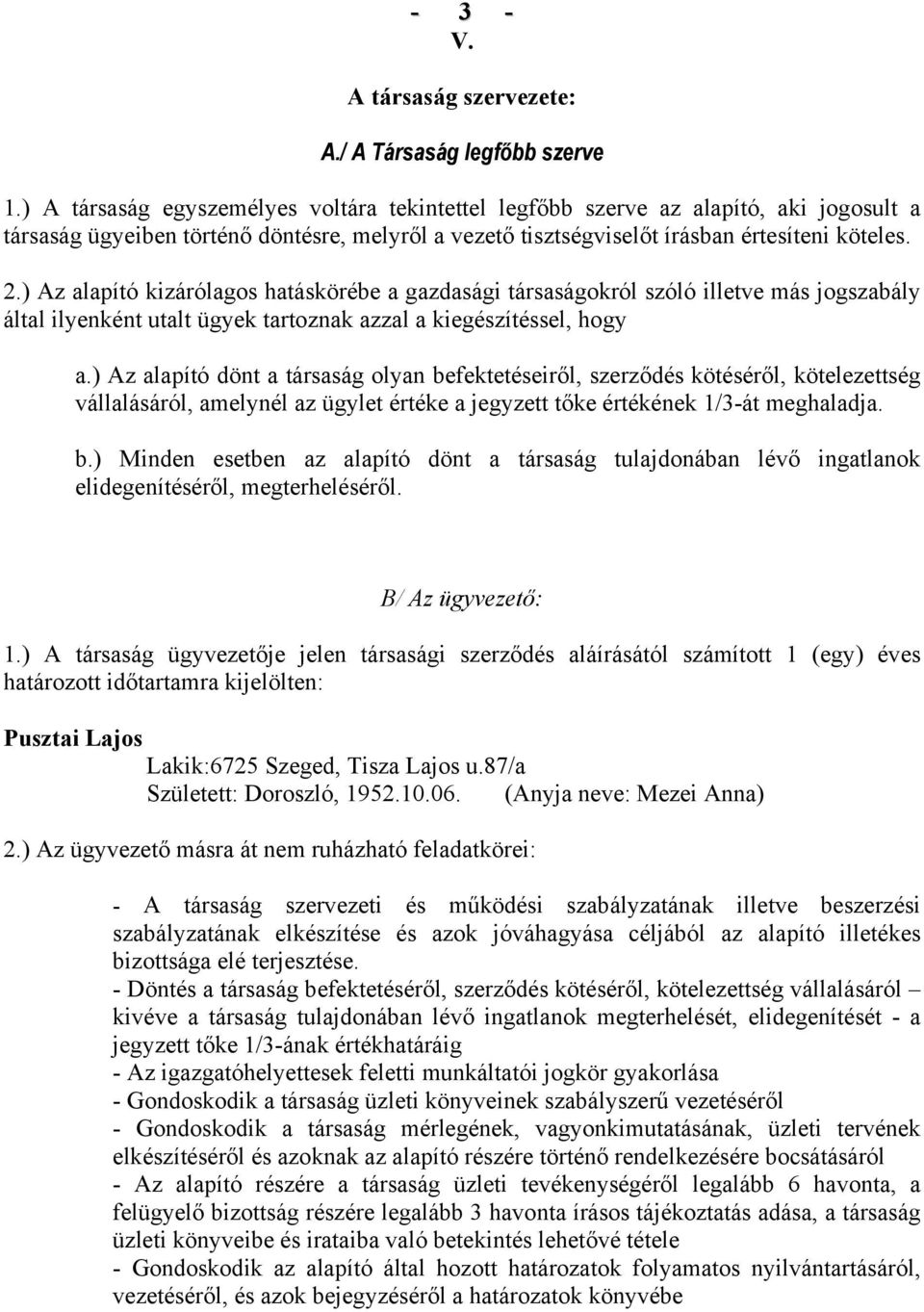 - 3 -
V.

A társaság szervezete:

A./ A Társaság legfőbb szerve

1.) A társaság egyszemélyes voltára tekintettel legfőbb szerve az alapító, aki jogosult a társaság ügyeiben történő döntésre, melyről a vezető tisztségviselőt írásban értesíteni köteles.

2.) Az alapító kizárólagos hatáskörébe a gazdasági társaságokról szóló illetve más jogszabály által ilyenként utalt ügyek tartoznak azzal a kiegészítéssel, hogy

a.) Az alapító dönt a társaság olyan befektetéseiről, szerződés kötéséről, kötelezettség vállalásáról, amelynél az ügylet értéke a jegyzett tőke értékének 1/3-át meghaladja.

b.) Minden esetben az alapító dönt a társaság tulajdonában lévő ingatlanok elidegenítéséről, megterheléséről.

B/ Az ügyvezető:

1.) A társaság ügyvezetője jelen társasági szerződés aláírásától számított 1 (egy) éves határozott időtartamra kijelölten:

Pusztai Lajos
Lakik:6725 Szeged, Tisza Lajos u.87/a
Született: Doroszló, 1952.10.06. (Anyja neve: Mezei Anna)

2.) Az ügyvezető másra át nem ruházható feladatkörei:

- A társaság szervezeti és működési szabályzatának illetve beszerzési szabályzatának elkészítése és azok jóváhagyása céljából az alapító illetékes bizottsága elé terjesztése.
- Döntés a társaság befektetéséről, szerződés kötéséről, kötelezettség vállalásáról – kivéve a társaság tulajdonában lévő ingatlanok megterhelését, elidegenítését - a jegyzett tőke 1/3-ának értékhatáráig
- Az igazgatóhelyettesek feletti munkáltatói jogkör gyakorlása
- Gondoskodik a társaság üzleti könyveinek szabályszerű vezetéséről
- Gondoskodik a társaság mérlegének, vagyonkimutatásának, üzleti tervének elkészítéséről és azoknak az alapító részére történő rendelkezésére bocsátásáról
- Az alapító részére a társaság üzleti tevékenységéről legalább 6 havonta, a felügyelő bizottság részére legalább 3 havonta írásos tájékoztatás adása, a társaság üzleti könyveibe és irataiba való betekintés lehetővé tétele
- Gondoskodik az alapító által hozott határozatok folyamatos nyilvántartásáról, vezetéséről, és azok bejegyzéséről a határozatok könyvébe